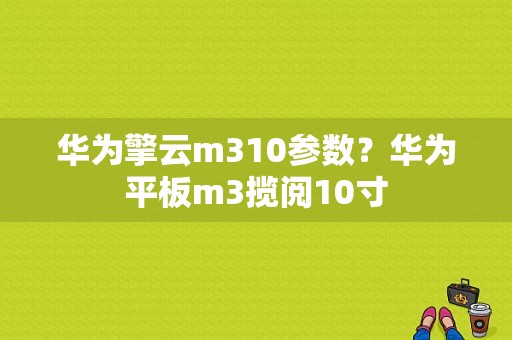 华为擎云m310参数？华为平板m3揽阅10寸